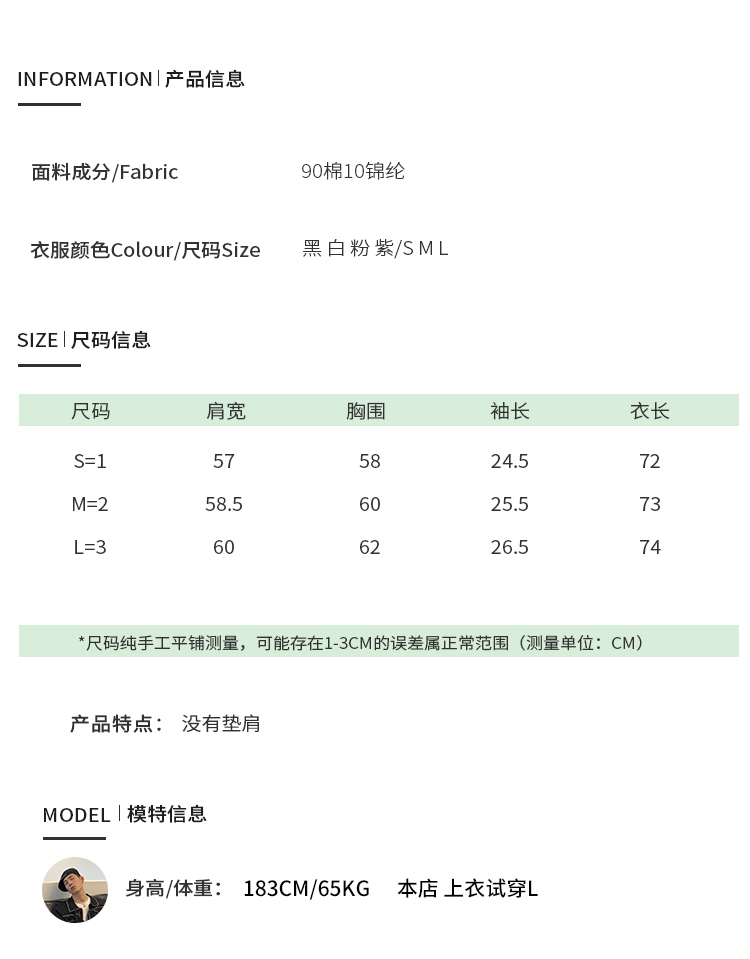 INFORMATION | 产品信息

面料成分/Fabric 90棉10锦纶

衣服颜色Colour/尺码Size 黑 白 粉 紫/S M L

SIZE | 尺码信息

| 尺码 | 肩宽 | 胸围 | 袖长 | 衣长 |
|---|---|---|---|---|
| S=1 | 57 | 58 | 24.5 | 72 |
| M=2 | 58.5 | 60 | 25.5 | 73 |
| L=3 | 60 | 62 | 26.5 | 74 |

*尺码纯手工平铺测量，可能存在1-3CM的误差属正常范围（测量单位：CM）

产品特点： 没有垫肩

MODEL | 模特信息

身高/体重： 183CM/65KG 本店 上衣试穿L